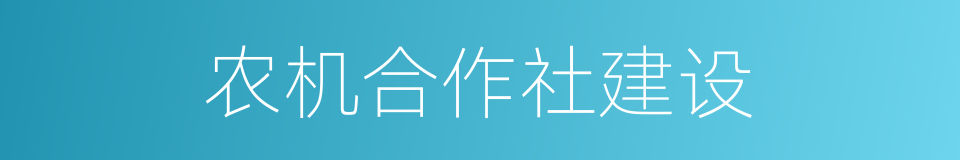 农机合作社建设